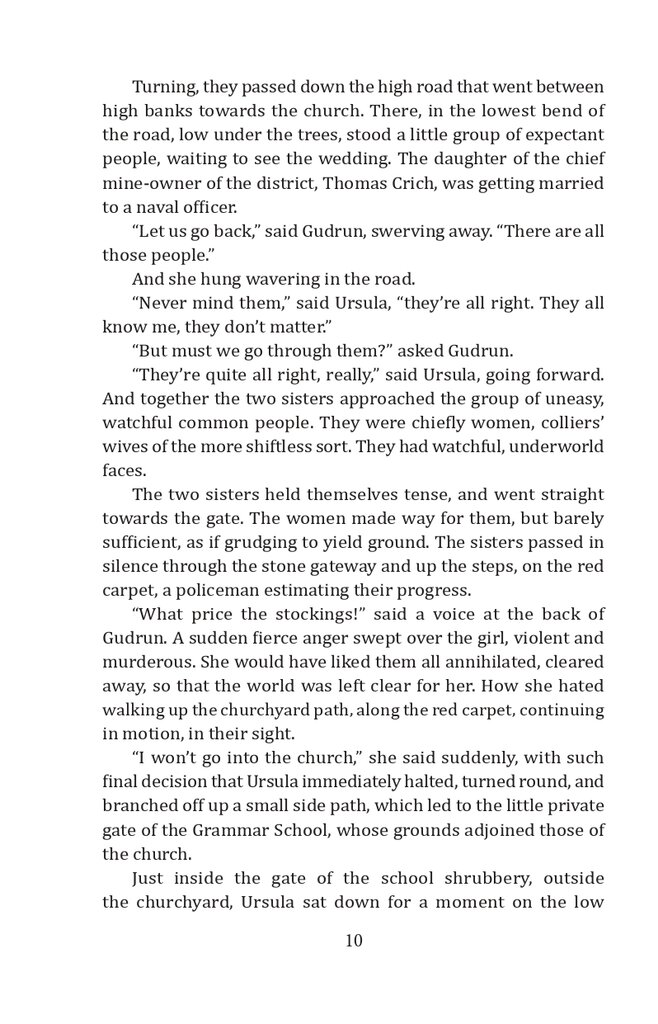 Turning, they passed down the high road that went between high banks towards the church. There, in the lowest bend of the road, low under the trees, stood a little group of expectant people, waiting to see the wedding. The daughter of the chief mine-owner of the district, Thomas Crich, was getting married to a naval officer.

“Let us go back,” said Gudrun, swerving away. “There are all those people.”

And she hung wavering in the road.

“Never mind them,” said Ursula, “they’re all right. They all know me, they don’t matter.”

“But must we go through them?” asked Gudrun.

“They’re quite all right, really,” said Ursula, going forward. And together the two sisters approached the group of uneasy, watchful common people. They were chiefly women, colliers’ wives of the more shiftless sort. They had watchful, underworld faces.

The two sisters held themselves tense, and went straight towards the gate. The women made way for them, but barely sufficient, as if grudging to yield ground. The sisters passed in silence through the stone gateway and up the steps, on the red carpet, a policeman estimating their progress.

“What price the stockings!” said a voice at the back of Gudrun. A sudden fierce anger swept over the girl, violent and murderous. She would have liked them all annihilated, cleared away, so that the world was left clear for her. How she hated walking up the churchyard path, along the red carpet, continuing in motion, in their sight.

“I won’t go into the church,” she said suddenly, with such final decision that Ursula immediately halted, turned round, and branched off up a small side path, which led to the little private gate of the Grammar School, whose grounds adjoined those of the church.

Just inside the gate of the school shrubbery, outside the churchyard, Ursula sat down for a moment on the low

10